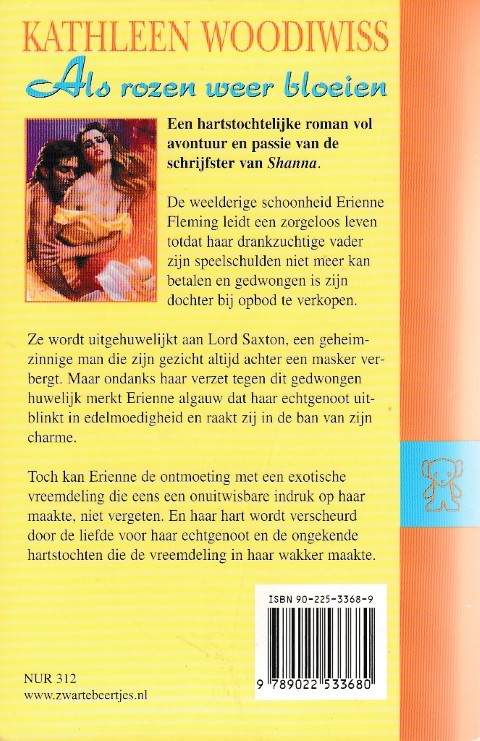 KATHLEEN WOODIWISS
Als rozen weer bloeien

Een hartstochtelijke roman vol avontuur en passie van de schrijfster van Shanna.

De weelderige schoonheid Erienne Fleming leidt een zorgeloos leven totdat haar drankzuchtige vader zijn speelschulden niet meer kan betalen en gedwongen is zijn dochter bij opbod te verkopen.

Ze wordt uitgehuwelijkt aan Lord Saxton, een geheimzinnige man die zijn gezicht altijd achter een masker verbergt. Maar ondanks haar verzet tegen dit gedwongen huwelijk merkt Erienne algauw dat haar echtgenoot uitblinkt in edelmoedigheid en raakt zij in de ban van zijn charme.

Toch kan Erienne de ontmoeting met een exotische vreemdeling die eens een onuitwisbare indruk op haar maakte, niet vergeten. En haar hart wordt verscheurd door de liefde voor haar echtgenoot en de ongekende hartstochten die de vreemdeling in haar wakker maakte.

ISBN 90-225-3368-9

9 789022 533680

NUR 312
www.zwartebeertjes.nl